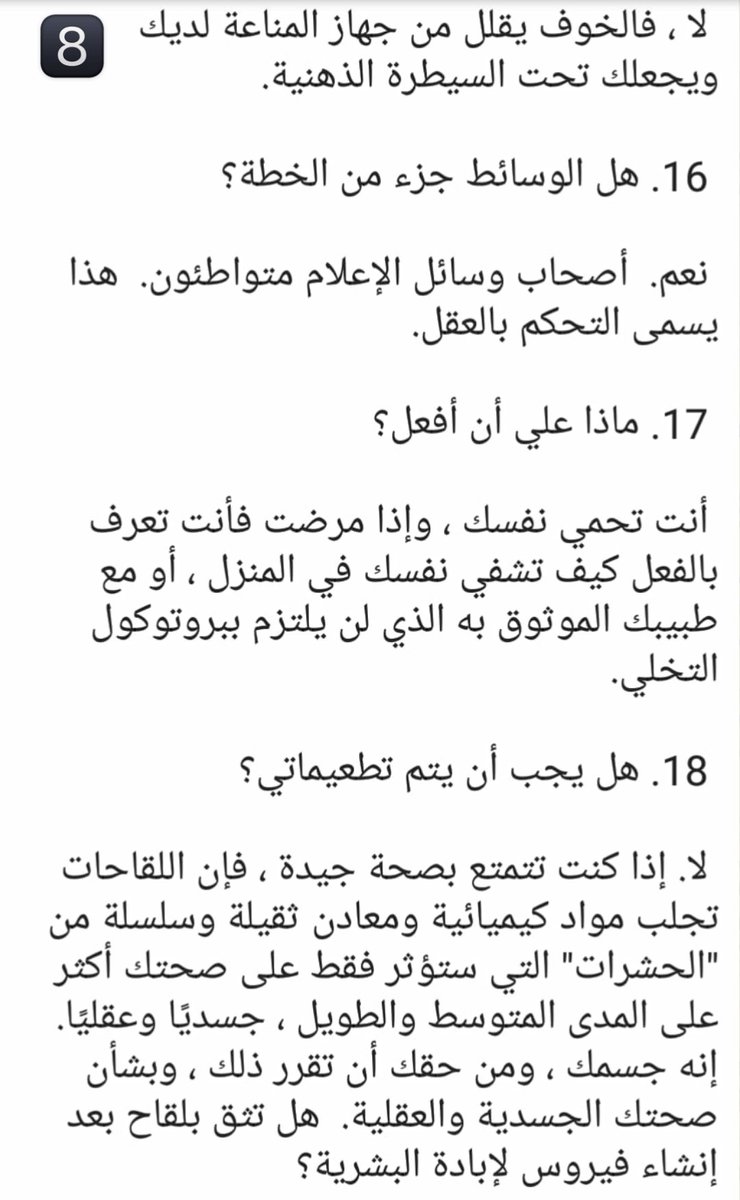 8

لا ، فالخوف يقلل من جهاز المناعة لديك ويجعلك تحت السيطرة الذهنية.

16. هل الوسائط جزء من الخطة؟

نعم. أصحاب وسائل الإعلام متواطئون. هذا يسمى التحكم بالعقل.

17. ماذا علي أن أفعل؟

أنت تحمي نفسك ، وإذا مرضت فأنت تعرف بالفعل كيف تشفي نفسك في المنزل ، أو مع طبيبك الموثوق به الذي لن يلتزم ببروتوكول التخلي.

18. هل يجب أن يتم تطعيماتي؟

لا. إذا كنت تتمتع بصحة جيدة ، فإن اللقاحات تجلب مواد كيميائية ومعادن ثقيلة وسلسلة من "الحشرات" التي ستؤثر فقط على صحتك أكثر على المدى المتوسط والطويل ، جسديًا وعقليًا. إنه جسمك ، ومن حقك أن تقرر ذلك ، وبشأن صحتك الجسدية والعقلية. هل تثق بلقاح بعد إنشاء فيروس لإبادة البشرية؟